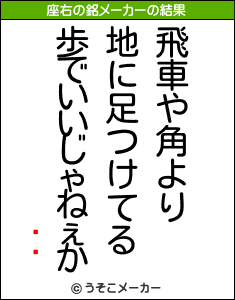 座右の銘メーカーの結果

飛車や角より
地に足つけてる
歩でいいじゃねえか

：

© うそこメーカー